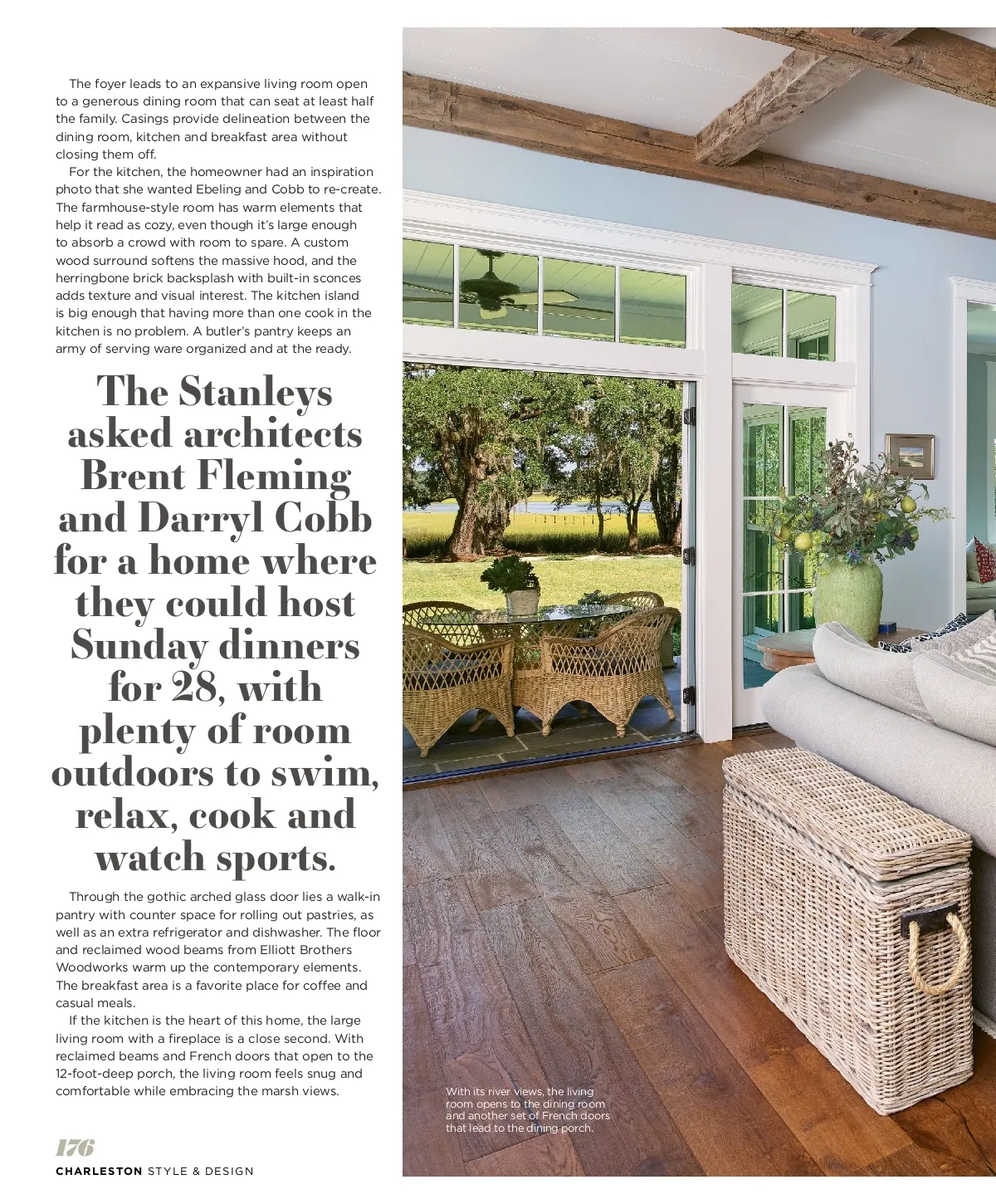 The foyer leads to an expansive living room open to a generous dining room that can seat at least half the family. Casings provide delineation between the dining room, kitchen and breakfast area without closing them off.

For the kitchen, the homeowner had an inspiration photo that she wanted Ebeling and Cobb to re-create. The farmhouse-style room has warm elements that help it read as cozy, even though it's large enough to absorb a crowd with room to spare. A custom wood surround softens the massive hood, and the herringbone brick backsplash with built-in sconces adds texture and visual interest. The kitchen island is big enough that having more than one cook in the kitchen is no problem. A butler's pantry keeps an army of serving ware organized and at the ready.

The Stanleys asked architects Brent Fleming and Darryl Cobb for a home where they could host Sunday dinners for 28, with plenty of room outdoors to swim, relax, cook and watch sports.

Through the gothic arched glass door lies a walk-in pantry with counter space for rolling out pastries, as well as an extra refrigerator and dishwasher. The floor and reclaimed wood beams from Elliott Brothers Woodworks warm up the contemporary elements. The breakfast area is a favorite place for coffee and casual meals.

If the kitchen is the heart of this home, the large living room with a fireplace is a close second. With reclaimed beams and French doors that open to the 12-foot-deep porch, the living room feels snug and comfortable while embracing the marsh views.

With its river views, the living room opens to the dining room and another set of French doors that lead to the dining porch.

176
CHARLESTON STYLE & DESIGN